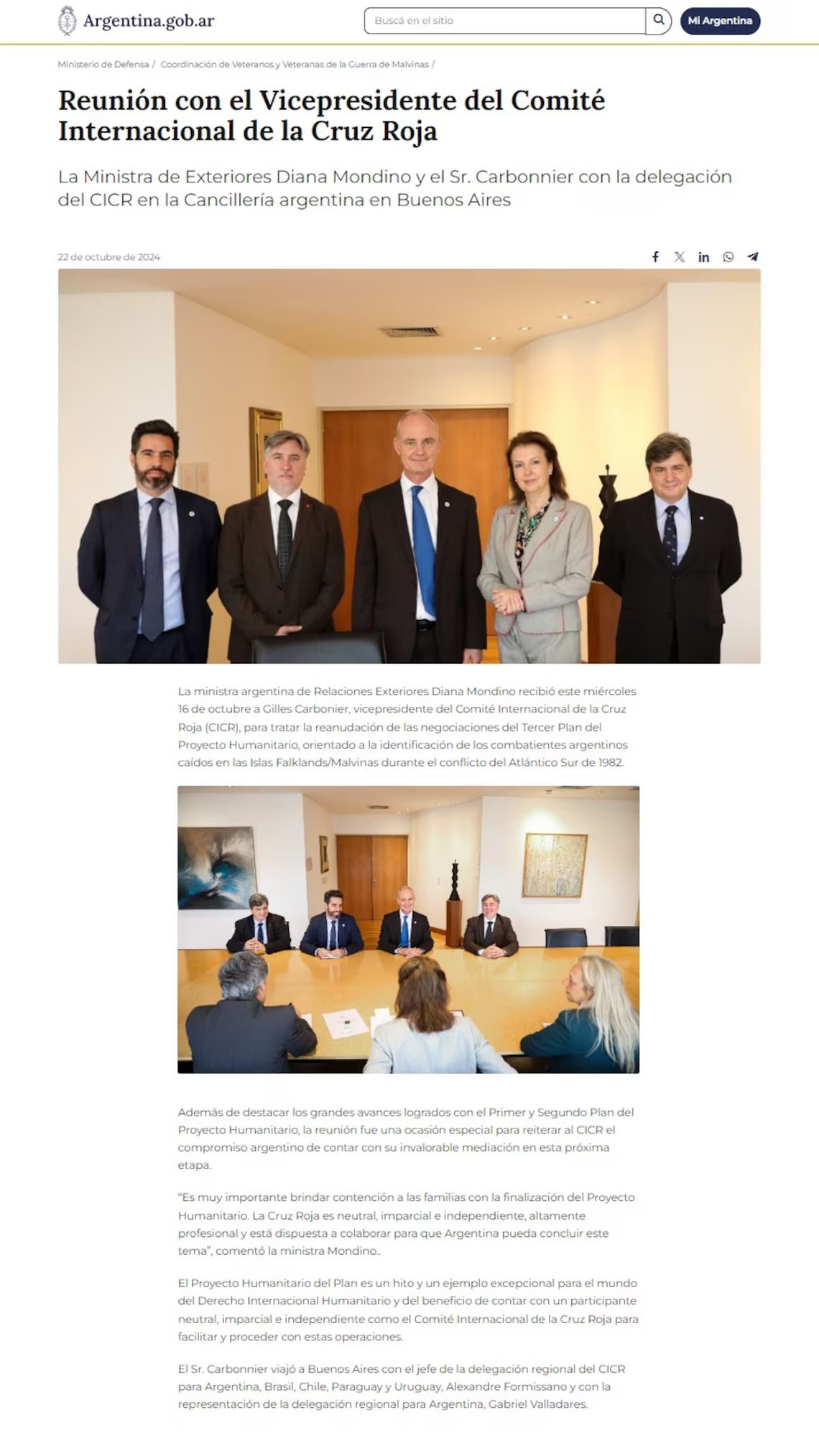 Argentina.gob.ar

Buscá en el sitio

Mi Argentina

Ministerio de Defensa / Coordinación de Veteranos y Veteranas de la Guerra de Malvinas /

Reunión con el Vicepresidente del Comité Internacional de la Cruz Roja

La Ministra de Exteriores Diana Mondino y el Sr. Carbonnier con la delegación del CICR en la Cancillería argentina en Buenos Aires

22 de octubre de 2024

La ministra argentina de Relaciones Exteriores Diana Mondino recibió este miércoles 16 de octubre a Gilles Carbonier, vicepresidente del Comité Internacional de la Cruz Roja (CICR), para tratar la reanudación de las negociaciones del Tercer Plan del Proyecto Humanitario, orientado a la identificación de los combatientes argentinos caídos en las Islas Falklands/Malvinas durante el conflicto del Atlántico Sur de 1982.

Además de destacar los grandes avances logrados con el Primer y Segundo Plan del Proyecto Humanitario, la reunión fue una ocasión especial para reiterar al CICR el compromiso argentino de contar con su invalorable mediación en esta próxima etapa.

“Es muy importante brindar contención a las familias con la finalización del Proyecto Humanitario. La Cruz Roja es neutral, imparcial e independiente, altamente profesional y está dispuesta a colaborar para que Argentina pueda concluir este tema”, comentó la ministra Mondino..

El Proyecto Humanitario del Plan es un hito y un ejemplo excepcional para el mundo del Derecho Internacional Humanitario y del beneficio de contar con un participante neutral, imparcial e independiente como el Comité Internacional de la Cruz Roja para facilitar y proceder con estas operaciones.

El Sr. Carbonnier viajó a Buenos Aires con el jefe de la delegación regional del CICR para Argentina, Brasil, Chile, Paraguay y Uruguay, Alexandre Formissano y con la representación de la delegación regional para Argentina, Gabriel Valladares.